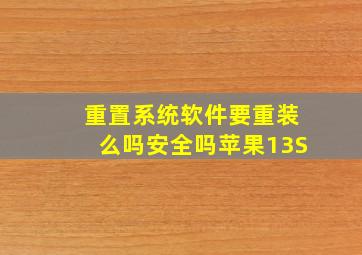 重置系统软件要重装么吗安全吗苹果13S